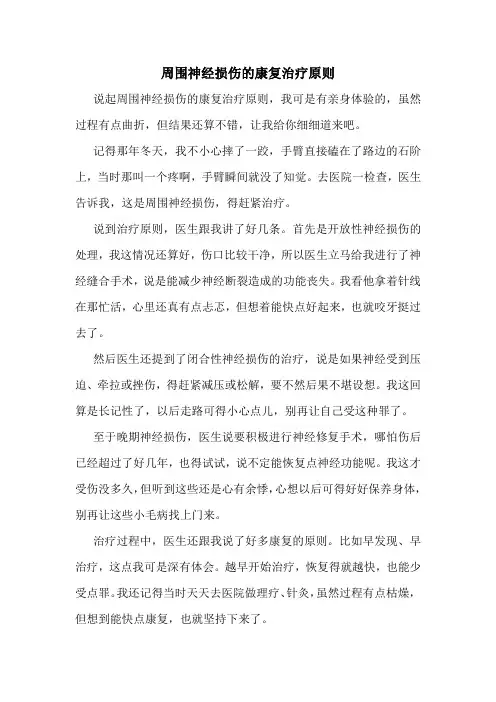 周围神经损伤的康复治疗原则

说起周围神经损伤的康复治疗原则，我可是有亲身体验的，虽然过程有点曲折，但结果还算不错，让我给你细细道来吧。

记得那年冬天，我不小心摔了一跤，手臂直接磕在了路边的石阶上，当时那叫一个疼啊，手臂瞬间就没了知觉。去医院一检查，医生告诉我，这是周围神经损伤，得赶紧治疗。

说到治疗原则，医生跟我讲了好几条。首先是开放性神经损伤的处理，我这情况还算好，伤口比较干净，所以医生立马给我进行了神经缝合手术，说是能减少神经断裂造成的功能丧失。我看他拿着针线在那忙活，心里还真有点忐忑，但想着能快点好起来，也就咬牙挺过去了。

然后医生还提到了闭合性神经损伤的治疗，说是如果神经受到压迫、牵拉或挫伤，得赶紧减压或松解，要不然后果不堪设想。我这回算是长记性了，以后走路可得小心点儿，别再让自己受这种罪了。

至于晚期神经损伤，医生说要积极进行神经修复手术，哪怕伤后已经超过了好几年，也得试试，说不定能恢复点神经功能呢。我这才受伤没多久，但听到这些还是心有余悸，心想以后可得好好保养身体，别再让这些小毛病找上门来。

治疗过程中，医生还跟我说了好多康复的原则。比如早发现、早治疗，这点我可是深有体会。越早开始治疗，恢复得就越快，也能少受点罪。我还记得当时天天去医院做理疗、针灸，虽然过程有点枯燥，但想到能快点康复，也就坚持下来了。